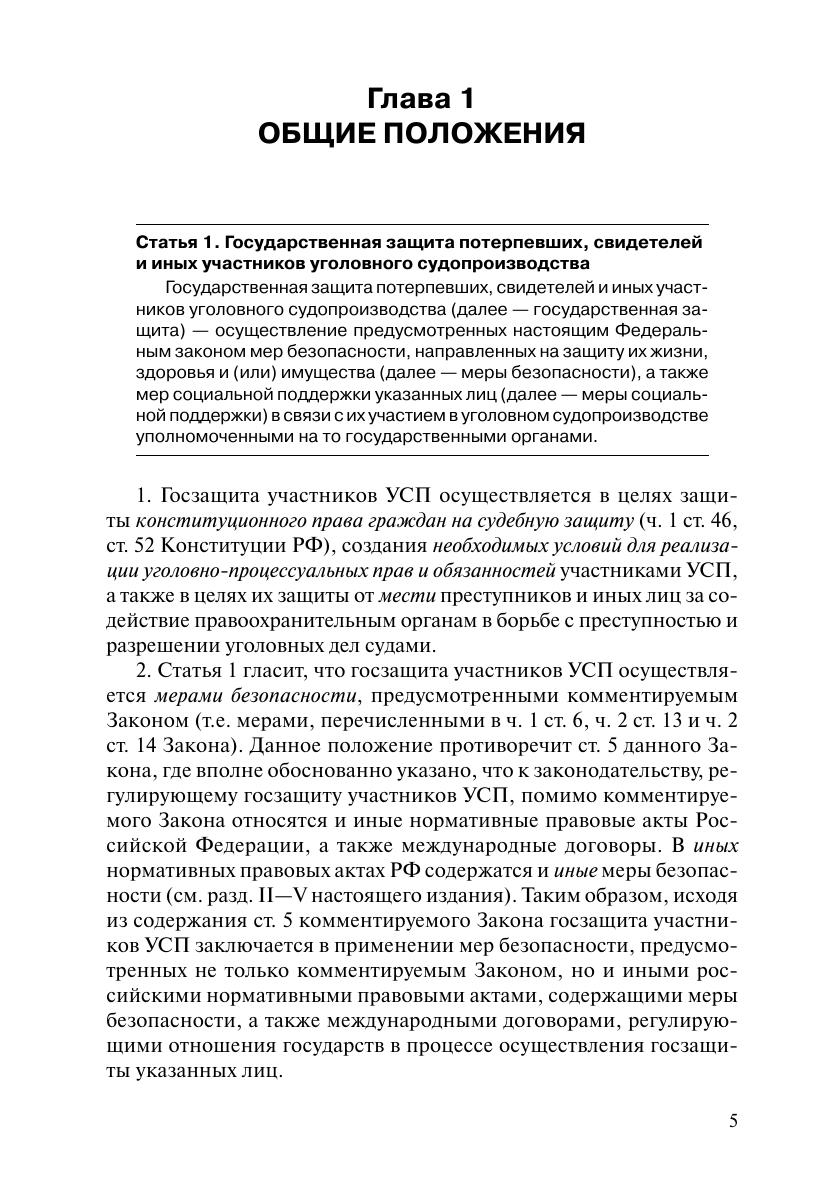 Глава 1
ОБЩИЕ ПОЛОЖЕНИЯ

Статья 1. Государственная защита потерпевших, свидетелей и иных участников уголовного судопроизводства

Государственная защита потерпевших, свидетелей и иных участников уголовного судопроизводства (далее — государственная защита) — осуществление предусмотренных настоящим Федеральным законом мер безопасности, направленных на защиту их жизни, здоровья и (или) имущества (далее — меры безопасности), а также мер социальной поддержки указанных лиц (далее — меры социальной поддержки) в связи с их участием в уголовном судопроизводстве уполномоченными на то государственными органами.

1. Госзащита участников УСП осуществляется в целях защиты конституционного права граждан на судебную защиту (ч. 1 ст. 46, ст. 52 Конституции РФ), создания необходимых условий для реализации уголовно-процессуальных прав и обязанностей участниками УСП, а также в целях их защиты от мести преступников и иных лиц за содействие правоохранительным органам в борьбе с преступностью и разрешении уголовных дел судами.

2. Статья 1 гласит, что госзащита участников УСП осуществляется мерами безопасности, предусмотренными комментируемым Законом (т.е. мерами, перечисленными в ч. 1 ст. 6, ч. 2 ст. 13 и ч. 2 ст. 14 Закона). Данное положение противоречит ст. 5 данного Закона, где вполне обоснованно указано, что к законодательству, регулирующему госзащиту участников УСП, помимо комментируемого Закона относятся и иные нормативные правовые акты Российской Федерации, а также международные договоры. В иных нормативных правовых актах РФ содержатся и иные меры безопасности (см. разд. II—V настоящего издания). Таким образом, исходя из содержания ст. 5 комментируемого Закона госзащита участников УСП заключается в применении мер безопасности, предусмотренных не только комментируемым Законом, но и иными российскими нормативными правовыми актами, содержащими меры безопасности, а также международными договорами, регулирующими отношения государств в процессе осуществления госзащиты указанных лиц.

5